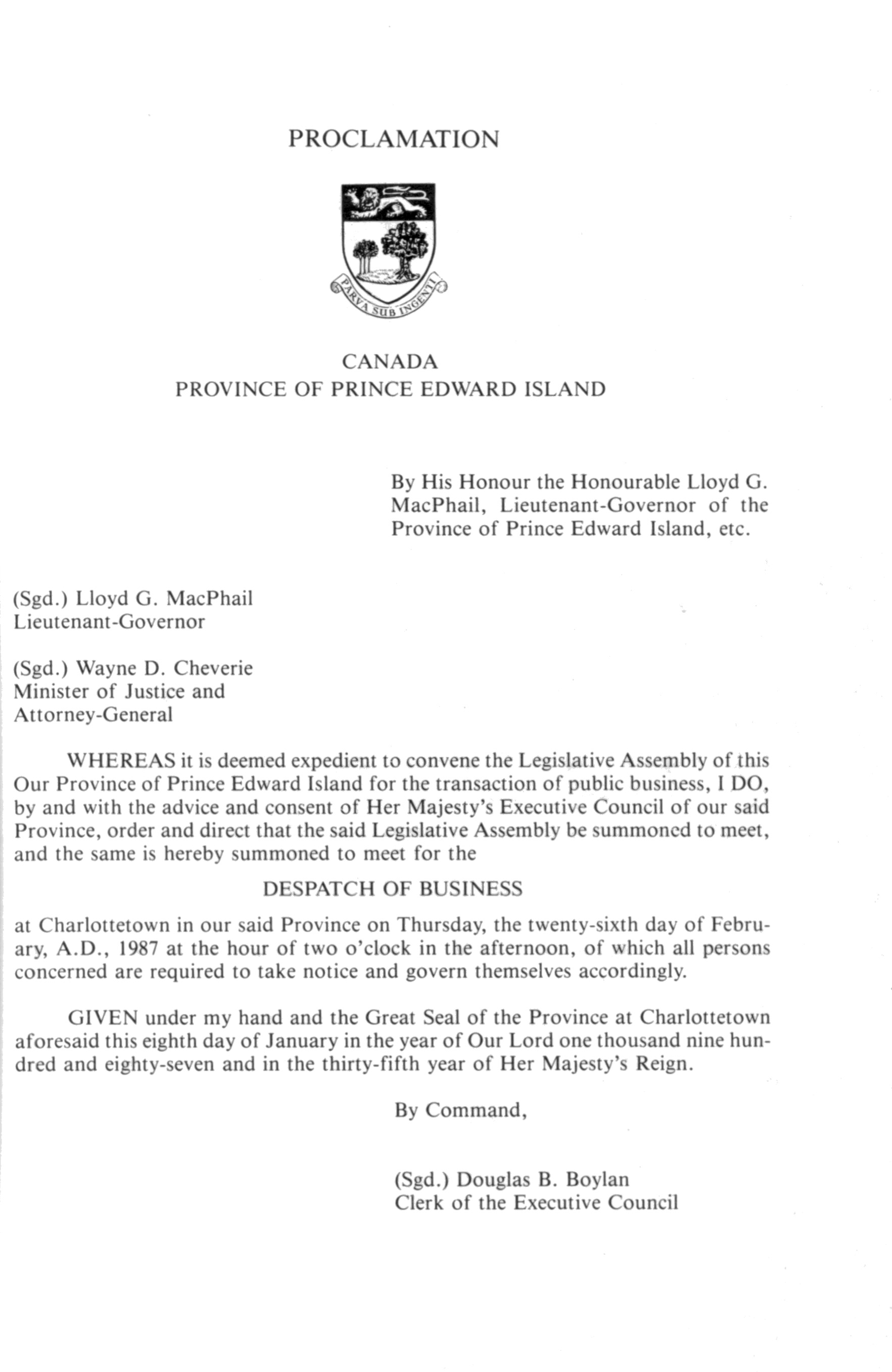 PROCLAMATION

PARVA SUB INGENTI

CANADA
PROVINCE OF PRINCE EDWARD ISLAND

By His Honour the Honourable Lloyd G. MacPhail, Lieutenant-Governor of the Province of Prince Edward Island, etc.

(Sgd.) Lloyd G. MacPhail
Lieutenant-Governor

(Sgd.) Wayne D. Cheverie
Minister of Justice and
Attorney-General

WHEREAS it is deemed expedient to convene the Legislative Assembly of this Our Province of Prince Edward Island for the transaction of public business, I DO, by and with the advice and consent of Her Majesty's Executive Council of our said Province, order and direct that the said Legislative Assembly be summoned to meet, and the same is hereby summoned to meet for the

DESPATCH OF BUSINESS

at Charlottetown in our said Province on Thursday, the twenty-sixth day of February, A.D., 1987 at the hour of two o'clock in the afternoon, of which all persons concerned are required to take notice and govern themselves accordingly.

GIVEN under my hand and the Great Seal of the Province at Charlottetown aforesaid this eighth day of January in the year of Our Lord one thousand nine hundred and eighty-seven and in the thirty-fifth year of Her Majesty's Reign.

By Command,

(Sgd.) Douglas B. Boylan
Clerk of the Executive Council